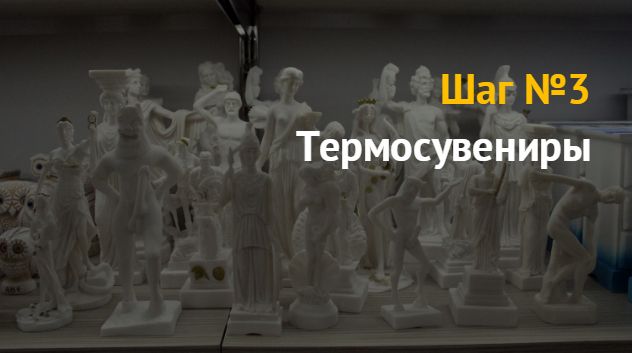 Шаг №3
Термосувениры